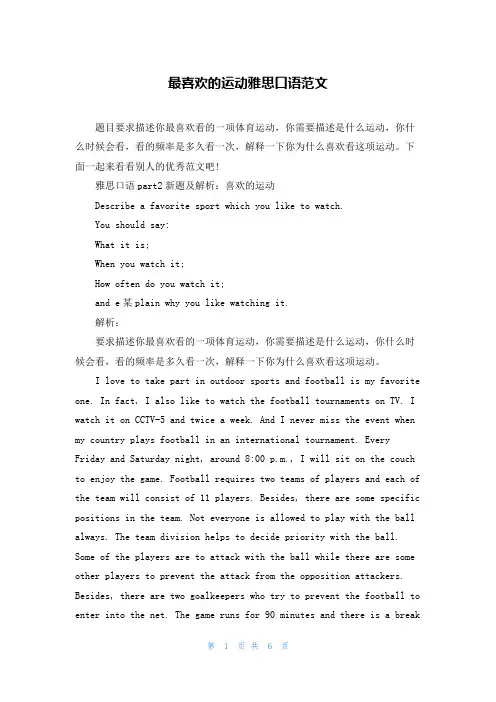 最喜欢的运动雅思口语范文

题目要求描述你最喜欢看的一项体育运动，你需要描述是什么运动，你什么时候会看，看的频率是多久看一次，解释一下你为什么喜欢看这项运动。下面一起来看看别人的优秀范文吧！

雅思口语 part2 新题及解析：喜欢的运动

Describe a favorite sport which you like to watch.

You should say:

What it is;

When you watch it;

How often do you watch it;

and e某plain why you like watching it.

解析：

要求描述你最喜欢看的一项体育运动，你需要描述是什么运动，你什么时候会看，看的频率是多久看一次，解释一下你为什么喜欢看这项运动。

I love to take part in outdoor sports and football is my favorite one. In fact, I also like to watch the football tournaments on TV. I watch it on CCTV-5 and twice a week. And I never miss the event when my country plays football in an international tournament. Every Friday and Saturday night, around 8:00 p.m., I will sit on the couch to enjoy the game. Football requires two teams of players and each of the team will consist of 11 players. Besides, there are some specific positions in the team. Not everyone is allowed to play with the ball always. The team division helps to decide priority with the ball. Some of the players are to attack with the ball while there are some other players to prevent the attack from the opposition attackers. Besides, there are two goalkeepers who try to prevent the football to enter into the net. The game runs for 90 minutes and there is a break

第 1 页 共 6 页